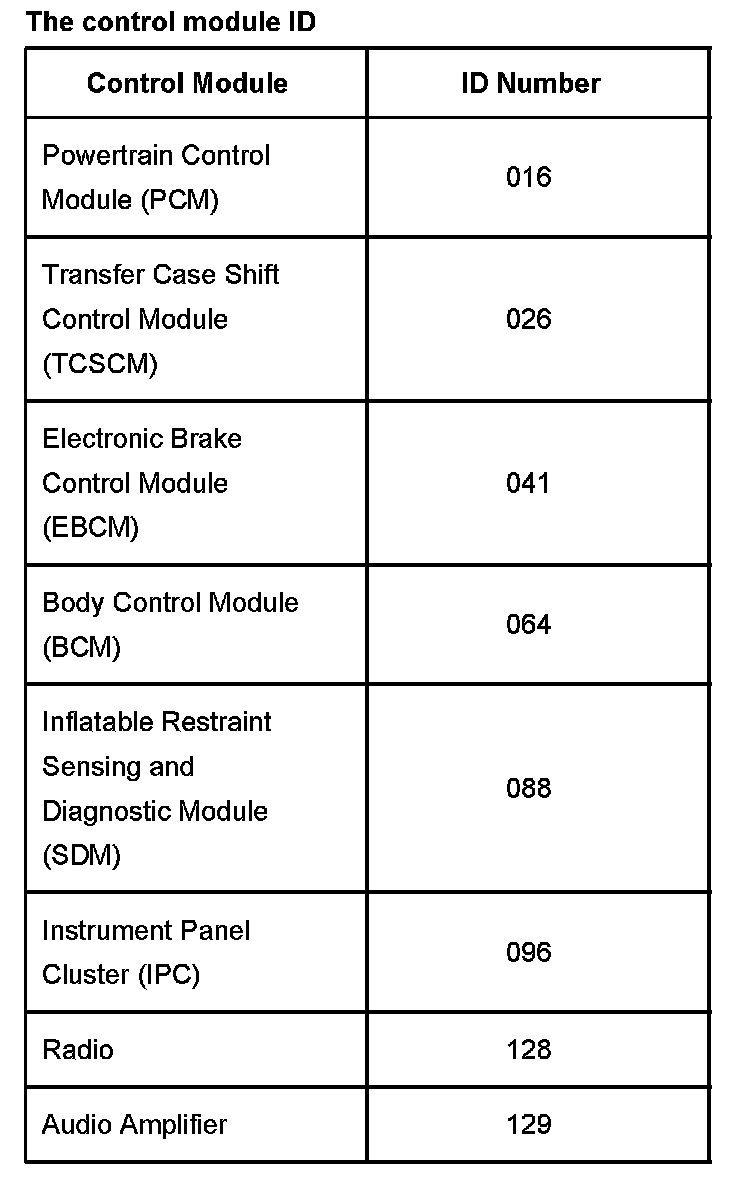 The control module ID

| Control Module | ID Number |
|---|---|
| Powertrain Control Module (PCM) | 016 |
| Transfer Case Shift Control Module (TCSCM) | 026 |
| Electronic Brake Control Module (EBCM) | 041 |
| Body Control Module (BCM) | 064 |
| Inflatable Restraint Sensing and Diagnostic Module (SDM) | 088 |
| Instrument Panel Cluster (IPC) | 096 |
| Radio | 128 |
| Audio Amplifier | 129 |